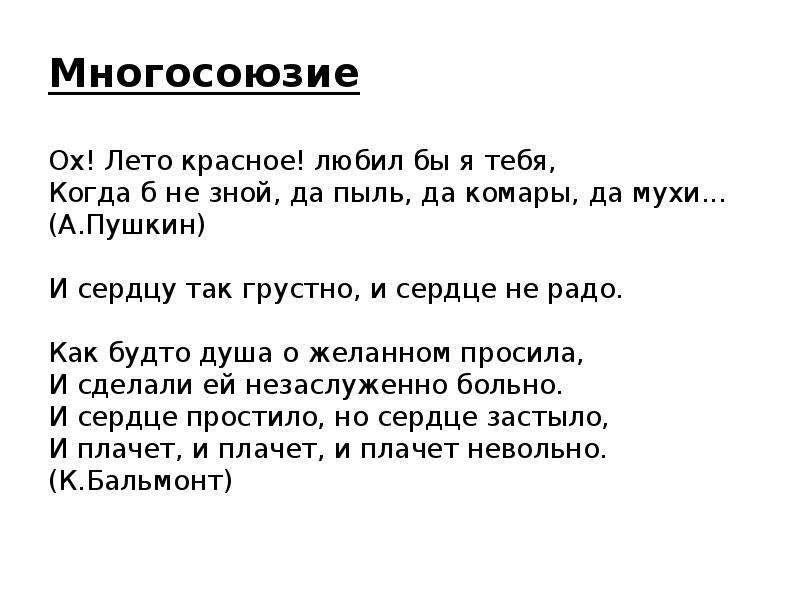 Многосоюзие

Ох! Лето красное! любил бы я тебя,
Когда б не зной, да пыль, да комары, да мухи...
(А.Пушкин)

И сердцу так грустно, и сердце не радо.

Как будто душа о желанном просила,
И сделали ей незаслуженно больно.
И сердце простило, но сердце застыло,
И плачет, и плачет, и плачет невольно.
(К.Бальмонт)